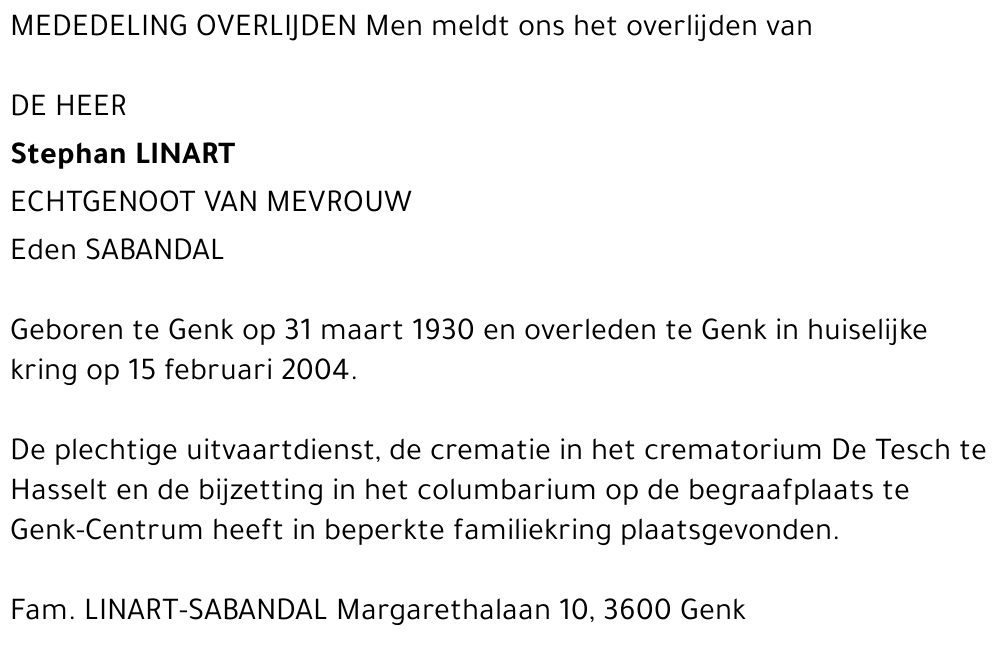 MEDEDELING OVERLIJDEN Men meldt ons het overlijden van

DE HEER
Stephan LINART
ECHTGENOOT VAN MEVROUW
Eden SABANDAL

Geboren te Genk op 31 maart 1930 en overleden te Genk in huiselijke kring op 15 februari 2004.

De plechtige uitvaartdienst, de crematie in het crematorium De Tesch te Hasselt en de bijzetting in het columbarium op de begraafplaats te Genk-Centrum heeft in beperkte familiekring plaatsgevonden.

Fam. LINART-SABANDAL Margarethalaan 10, 3600 Genk